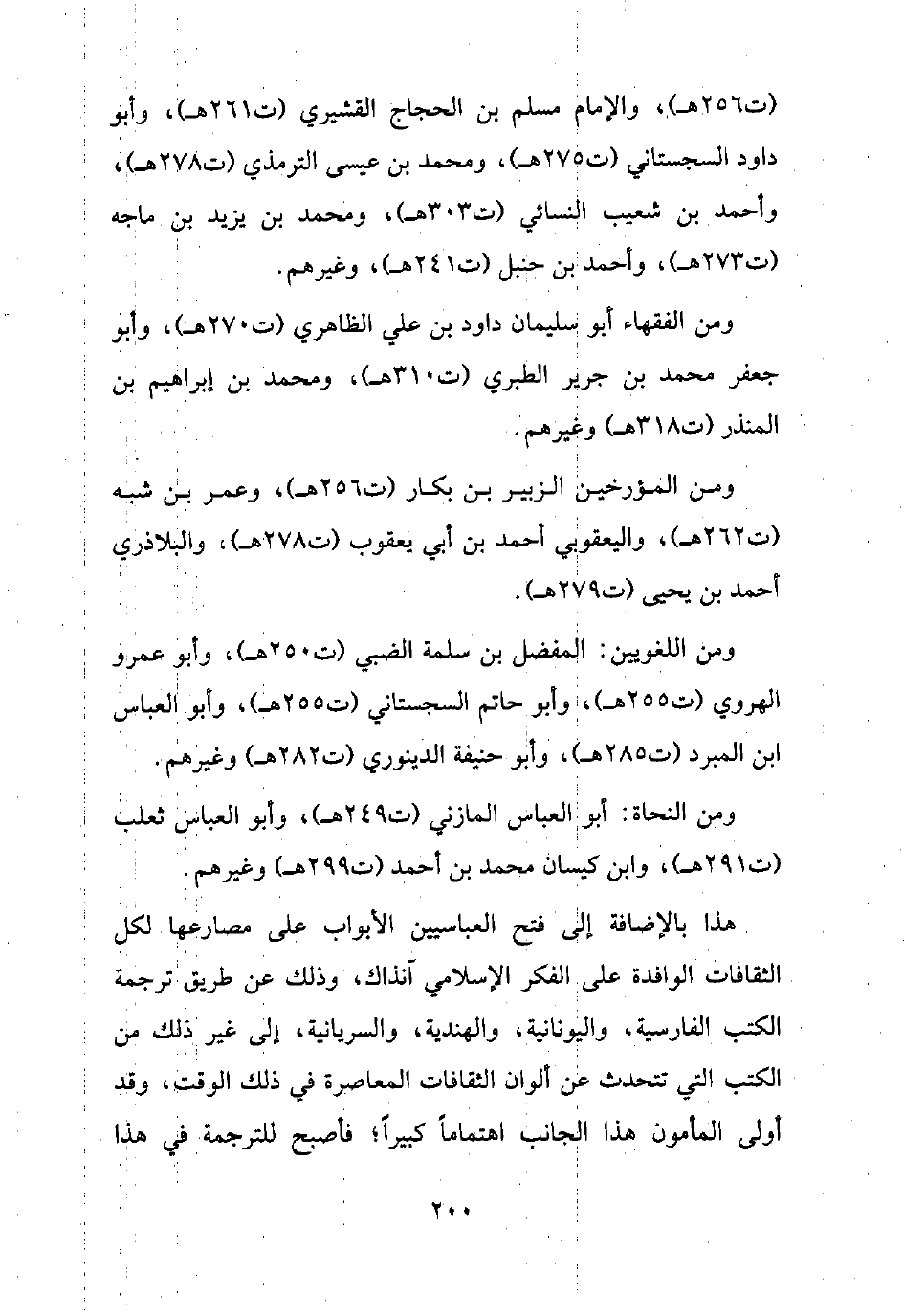 (ت٢٥٦هـ)، والإمام مسلم بن الحجاج القشيري (ت٢٦١هـ)، وأبو داود السجستاني (ت٢٧٥هـ)، ومحمد بن عيسى الترمذي (ت٢٧٨هـ)، وأحمد بن شعيب النسائي (ت٣٠٣هـ)، ومحمد بن يزيد بن ماجه (ت٢٧٣هـ)، وأحمد بن حنبل (ت٢٤١هـ)، وغيرهم.

ومن الفقهاء أبو سليمان داود بن علي الظاهري (ت٢٧٠هـ)، وأبو جعفر محمد بن جرير الطبري (ت٣١٠هـ)، ومحمد بن إبراهيم بن المنذر (ت٣١٨هـ) وغيرهم.

ومن المؤرخين الزبير بن بكار (ت٢٥٦هـ)، وعمر بن شبه (ت٢٦٢هـ)، واليعقوبي أحمد بن أبي يعقوب (ت٢٧٨هـ)، والبلاذري أحمد بن يحيى (ت٢٧٩هـ).

ومن اللغويين: المفضل بن سلمة الضبي (ت٢٥٠هـ)، وأبو عمرو الهروي (ت٢٥٥هـ)، وأبو حاتم السجستاني (ت٢٥٥هـ)، وأبو العباس ابن المبرد (ت٢٨٥هـ)، وأبو حنيفة الدينوري (ت٢٨٢هـ) وغيرهم.

ومن النحاة: أبو العباس المازني (ت٢٤٩هـ)، وأبو العباس ثعلب (ت٢٩١هـ)، وابن كيسان محمد بن أحمد (ت٢٩٩هـ) وغيرهم.

هذا بالإضافة إلى فتح العباسيين الأبواب على مصارعها لكل الثقافات الوافدة على الفكر الإسلامي آنذاك، وذلك عن طريق ترجمة الكتب الفارسية، واليونانية، والهندية، والسريانية، إلى غير ذلك من الكتب التي تتحدث عن ألوان الثقافات المعاصرة في ذلك الوقت، وقد أولى المأمون هذا الجانب اهتماماً كبيراً؛ فأصبح للترجمة في هذا

٢٠٠